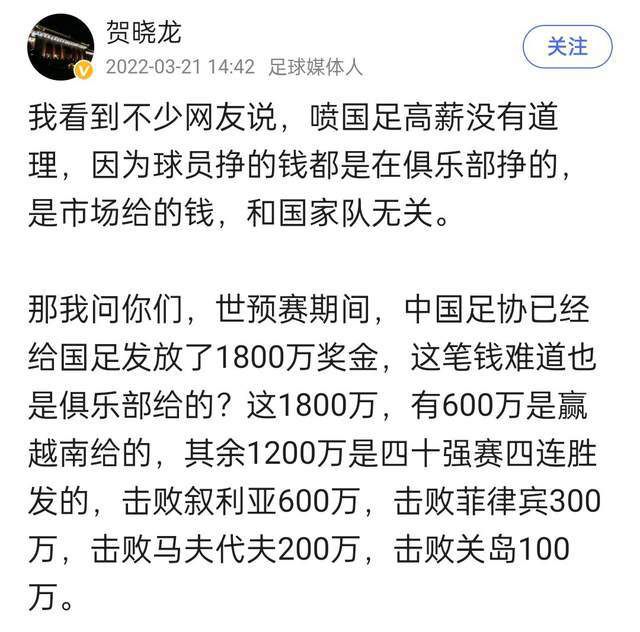 贺晓龙
2022-03-21 14:42 足球媒体人
关注

我看到不少网友说，喷国足高薪没有道理，因为球员挣的钱都是在俱乐部挣的，是市场给的钱，和国家队无关。

那我问你们，世预赛期间，中国足协已经给国足发放了1800万奖金，这笔钱难道也是俱乐部给的？这1800万，有600万是赢越南给的，其余1200万是四十强赛四连胜发的，击败叙利亚600万，击败菲律宾300万，击败马夫代夫200万，击败关岛100万。